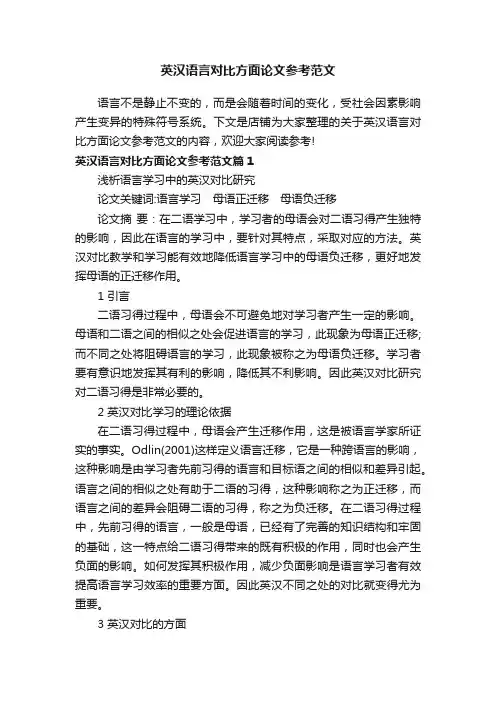 英汉语言对比方面论文参考范文

语言不是静止不变的，而是会随着时间的变化，受社会因素影响产生变异的特殊符号系统。下文是店铺为大家整理的关于英汉语言对比方面论文参考范文的内容，欢迎大家阅读参考!

英汉语言对比方面论文参考范文篇1

浅析语言学习中的英汉对比研究

论文关键词:语言学习　母语正迁移　母语负迁移

论文摘 要：在二语学习中，学习者的母语会对二语习得产生独特的影响，因此在语言的学习中，要针对其特点，采取对应的方法。英汉对比教学和学习能有效地降低语言学习中的母语负迁移，更好地发挥母语的正迁移作用。

1 引言

二语习得过程中，母语会不可避免地对学习者产生一定的影响。母语和二语之间的相似之处会促进语言的学习，此现象为母语正迁移;而不同之处将阻碍语言的学习，此现象被称之为母语负迁移。学习者要有意识地发挥其有利的影响，降低其不利影响。因此英汉对比研究对二语习得是非常必要的。

2 英汉对比学习的理论依据

在二语习得过程中，母语会产生迁移作用，这是被语言学家所证实的事实。Odlin(2001)这样定义语言迁移，它是一种跨语言的影响，这种影响是由学习者先前习得的语言和目标语之间的相似和差异引起。语言之间的相似之处有助于二语的习得，这种影响称之为正迁移，而语言之间的差异会阻碍二语的习得，称之为负迁移。在二语习得过程中，先前习得的语言，一般是母语，已经有了完善的知识结构和牢固的基础，这一特点给二语习得带来的既有积极的作用，同时也会产生负面的影响。如何发挥其积极作用，减少负面影响是语言学习者有效提高语言学习效率的重要方面。因此英汉不同之处的对比就变得尤为重要。

3 英汉对比的方面